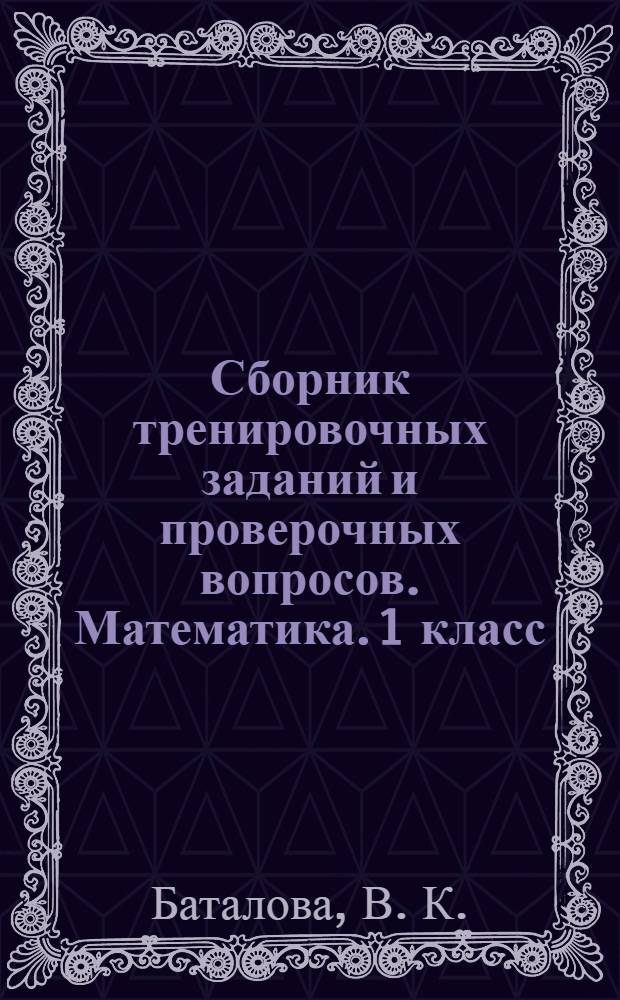 Сборник тренировочных заданий и проверочных вопросов. Математика. 1 класс

Баталова, В. К.